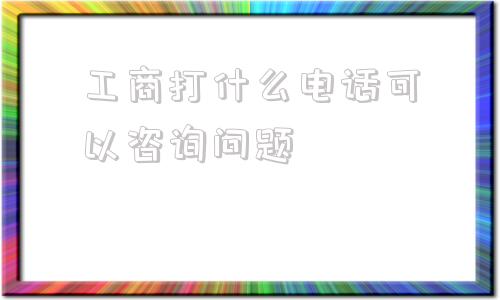 工商打什么电话可以咨询问题